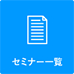 セミナー一覧